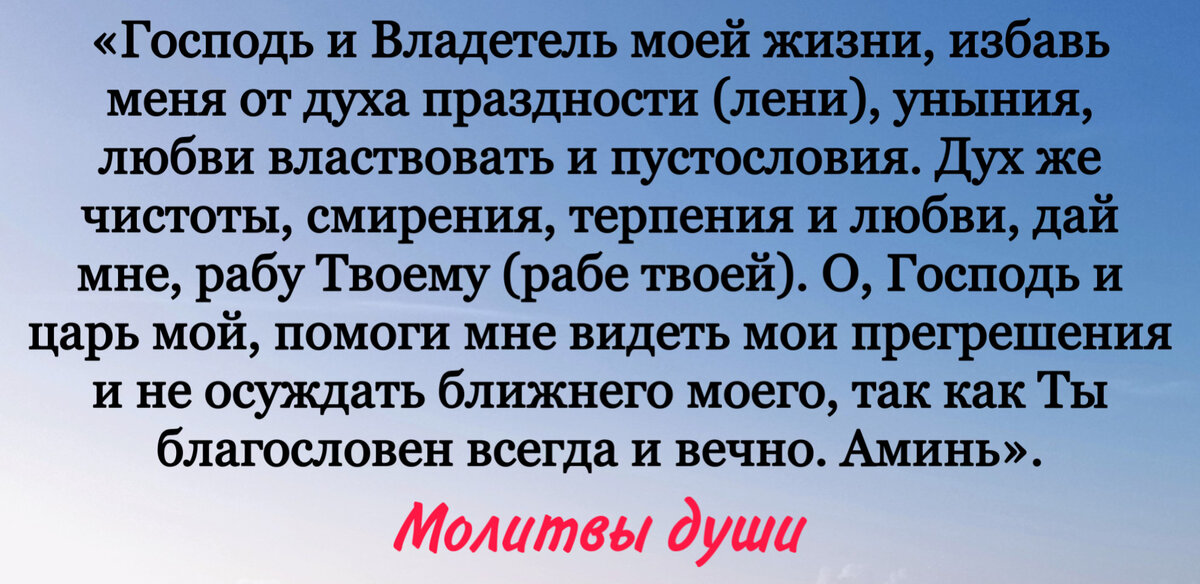 «Господь и Владетель моей жизни, избавь меня от духа праздности (лени), уныния, любви властвовать и пустословия. Дух же чистоты, смирения, терпения и любви, дай мне, рабу Твоему (рабе твоей). О, Господь и царь мой, помоги мне видеть мои прегрешения и не осуждать ближнего моего, так как Ты благословен всегда и вечно. Аминь».

Молитвы души